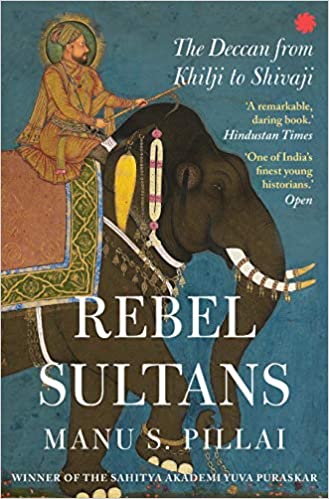 The Deccan from Khilji to Shivaji

'A remarkable, daring book.'
Hindustan Times

'One of India's finest young historians.'
Open

REBEL SULTANS

MANU S. PILLAI

WINNER OF THE SAHITYA AKADEMI YUVA PURASKAR